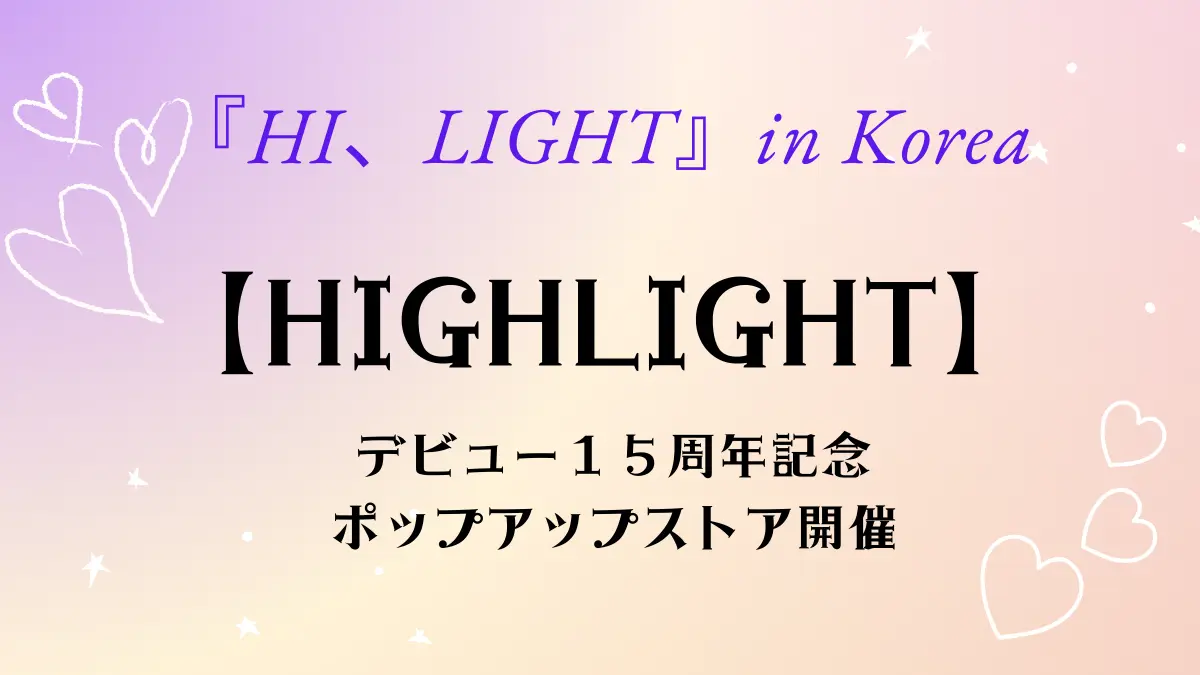 『HI、LIGHT』in Korea

【HIGHLIGHT】

デビュー１５周年記念
ポップアップストア開催